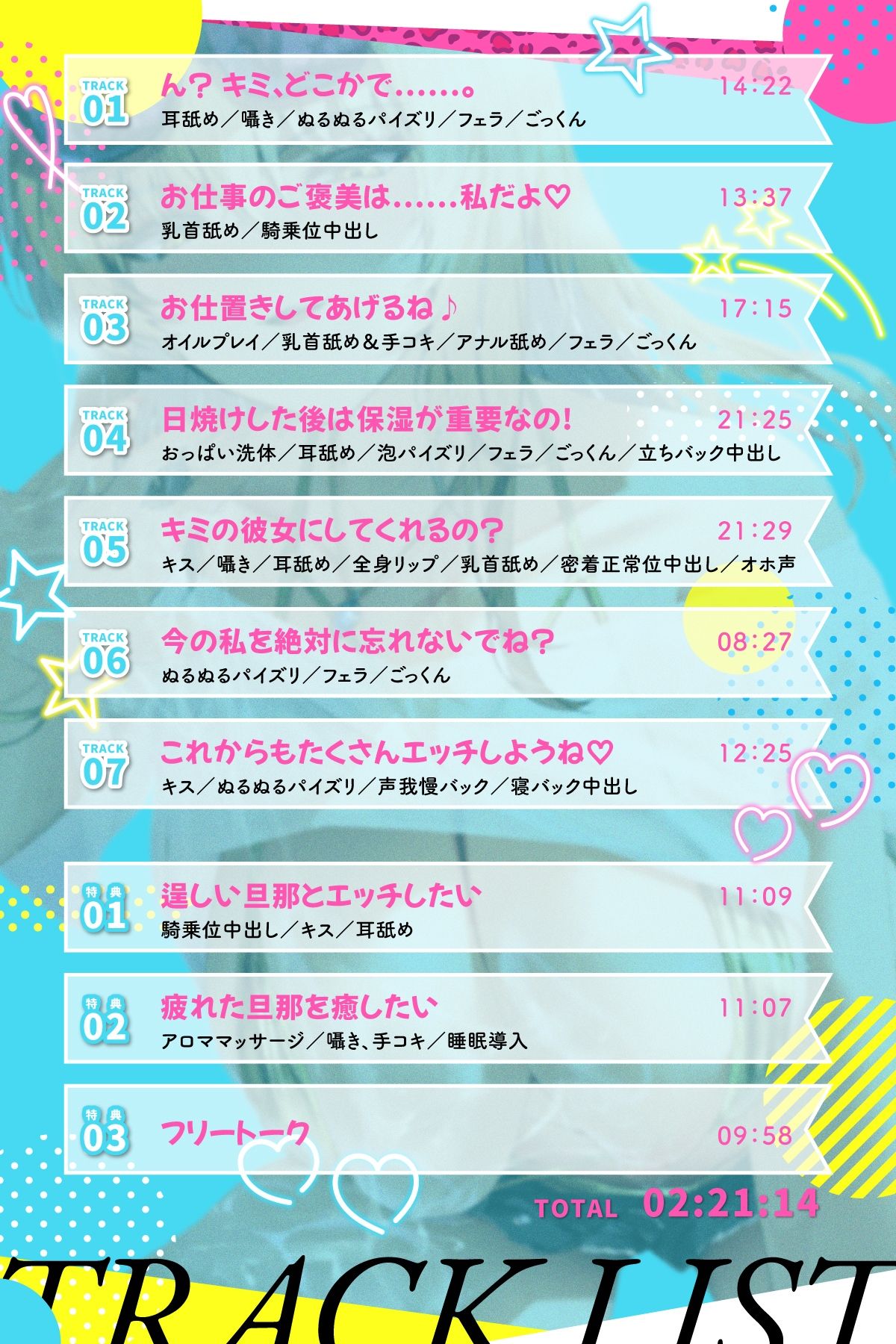 TRACK 01
ん？キミ、どこかで……。
14:22
耳舐め／囁き／ぬるぬるパイズリ／フェラ／ごっくん

TRACK 02
お仕事のご褒美は……私だよ♡
13:37
乳首舐め／騎乗位中出し

TRACK 03
お仕置きしてあげるね♪
17:15
オイルプレイ／乳首舐め＆手コキ／アナル舐め／フェラ／ごっくん

TRACK 04
日焼けした後は保湿が重要なの！
21:25
おっぱい洗体／耳舐め／泡パイズリ／フェラ／ごっくん／立ちバック中出し

TRACK 05
キミの彼女にしてくれるの？
21:29
キス／囁き／耳舐め／全身リップ／乳首舐め／密着正常位中出し／オホ声

TRACK 06
今の私を絶対に忘れないでね？
08:27
ぬるぬるパイズリ／フェラ／ごっくん

TRACK 07
これからもたくさんエッチしようね♡
12:25
キス／ぬるぬるパイズリ／声我慢バック／寝バック中出し

特典 01
逞しい旦那とエッチしたい
11:09
騎乗位中出し／キス／耳舐め

特典 02
疲れた旦那を癒したい
11:07
アロママッサージ／囁き、手コキ／睡眠導入

特典 03
フリートーク
09:58

TOTAL 02:21:14

TRACK LIST